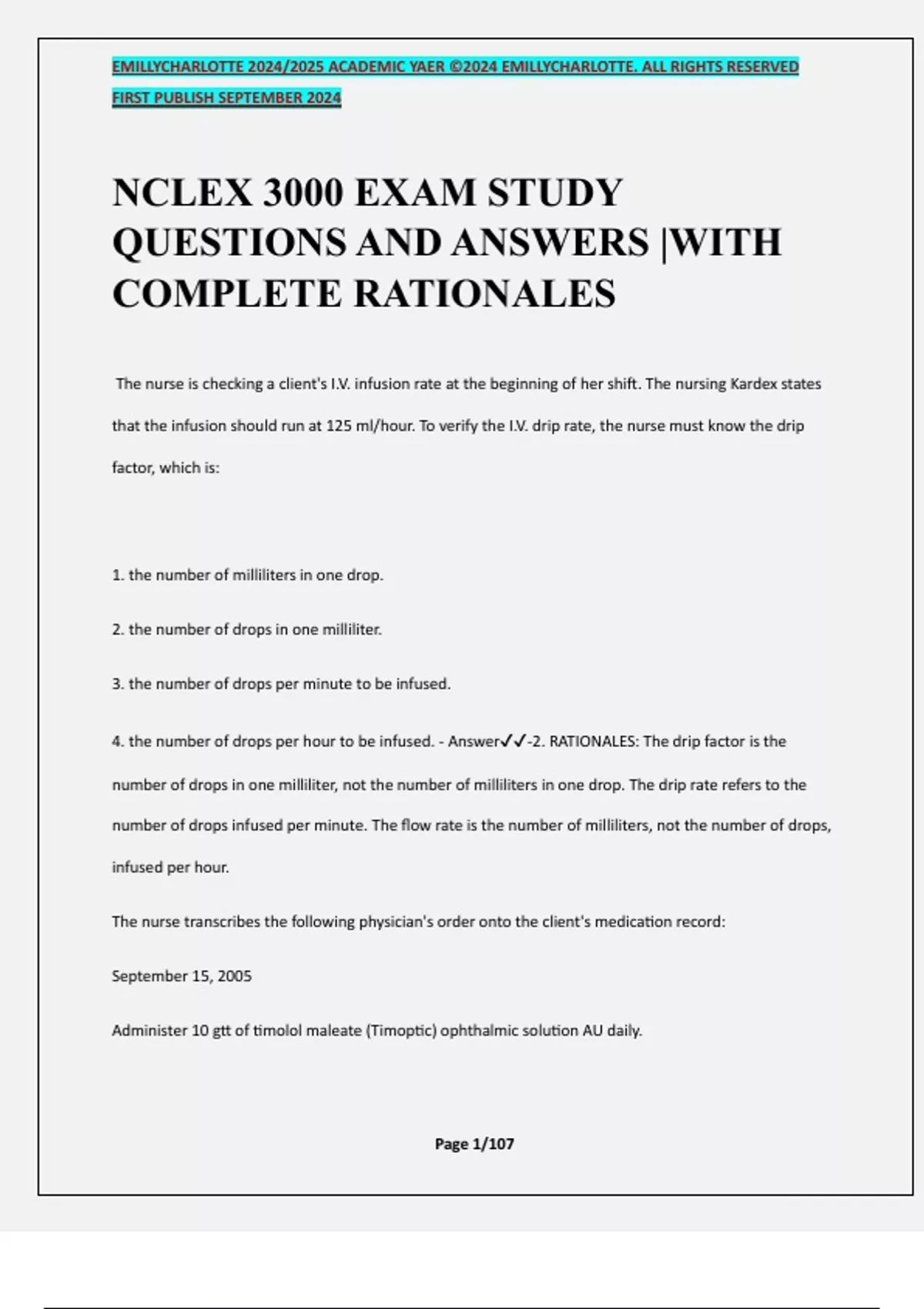 EMILLYCHARLOTTE 2024/2025 ACADEMIC YAER ©2024 EMILLYCHARLOTTE. ALL RIGHTS RESERVED FIRST PUBLISH SEPTEMBER 2024

NCLEX 3000 EXAM STUDY QUESTIONS AND ANSWERS |WITH COMPLETE RATIONALES

The nurse is checking a client's I.V. infusion rate at the beginning of her shift. The nursing Kardex states that the infusion should run at 125 ml/hour. To verify the I.V. drip rate, the nurse must know the drip factor, which is:

1. the number of milliliters in one drop.

2. the number of drops in one milliliter.

3. the number of drops per minute to be infused.

4. the number of drops per hour to be infused. - Answer✓✓-2. RATIONALES: The drip factor is the number of drops in one milliliter, not the number of milliliters in one drop. The drip rate refers to the number of drops infused per minute. The flow rate is the number of milliliters, not the number of drops, infused per hour.

The nurse transcribes the following physician's order onto the client's medication record:

September 15, 2005

Administer 10 gtt of timolol maleate (Timoptic) ophthalmic solution AU daily.

Page 1/107